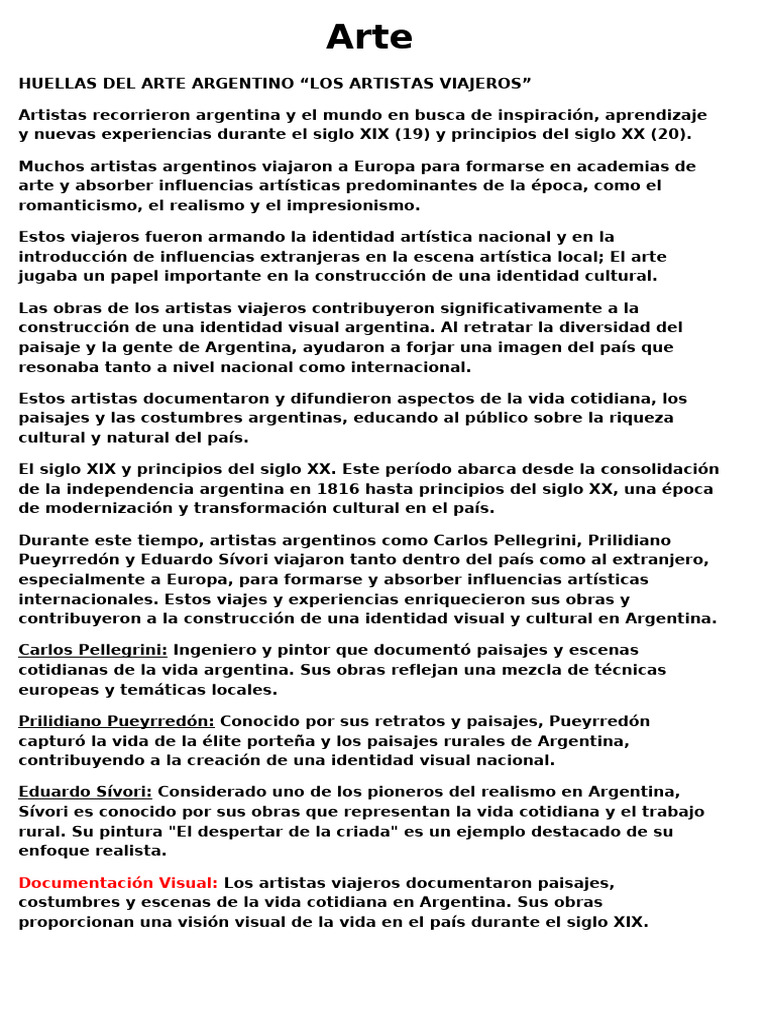 Arte

HUELLAS DEL ARTE ARGENTINO “LOS ARTISTAS VIAJEROS”

Artistas recorrieron argentina y el mundo en busca de inspiración, aprendizaje y nuevas experiencias durante el siglo XIX (19) y principios del siglo XX (20).

Muchos artistas argentinos viajaron a Europa para formarse en academias de arte y absorber influencias artísticas predominantes de la época, como el romanticismo, el realismo y el impresionismo.

Estos viajeros fueron armando la identidad artística nacional y en la introducción de influencias extranjeras en la escena artística local; El arte jugaba un papel importante en la construcción de una identidad cultural.

Las obras de los artistas viajeros contribuyeron significativamente a la construcción de una identidad visual argentina. Al retratar la diversidad del paisaje y la gente de Argentina, ayudaron a forjar una imagen del país que resonaba tanto a nivel nacional como internacional.

Estos artistas documentaron y difundieron aspectos de la vida cotidiana, los paisajes y las costumbres argentinas, educando al público sobre la riqueza cultural y natural del país.

El siglo XIX y principios del siglo XX. Este período abarca desde la consolidación de la independencia argentina en 1816 hasta principios del siglo XX, una época de modernización y transformación cultural en el país.

Durante este tiempo, artistas argentinos como Carlos Pellegrini, Prilidiano Pueyrredón y Eduardo Sívori viajaron tanto dentro del país como al extranjero, especialmente a Europa, para formarse y absorber influencias artísticas internacionales. Estos viajes y experiencias enriquecieron sus obras y contribuyeron a la construcción de una identidad visual y cultural en Argentina.

Carlos Pellegrini: Ingeniero y pintor que documentó paisajes y escenas cotidianas de la vida argentina. Sus obras reflejan una mezcla de técnicas europeas y temáticas locales.

Prilidiano Pueyrredón: Conocido por sus retratos y paisajes, Pueyrredón capturó la vida de la élite porteña y los paisajes rurales de Argentina, contribuyendo a la creación de una identidad visual nacional.

Eduardo Sívori: Considerado uno de los pioneros del realismo en Argentina, Sívori es conocido por sus obras que representan la vida cotidiana y el trabajo rural. Su pintura "El despertar de la criada" es un ejemplo destacado de su enfoque realista.

Documentación Visual: Los artistas viajeros documentaron paisajes, costumbres y escenas de la vida cotidiana en Argentina. Sus obras proporcionan una visión visual de la vida en el país durante el siglo XIX.